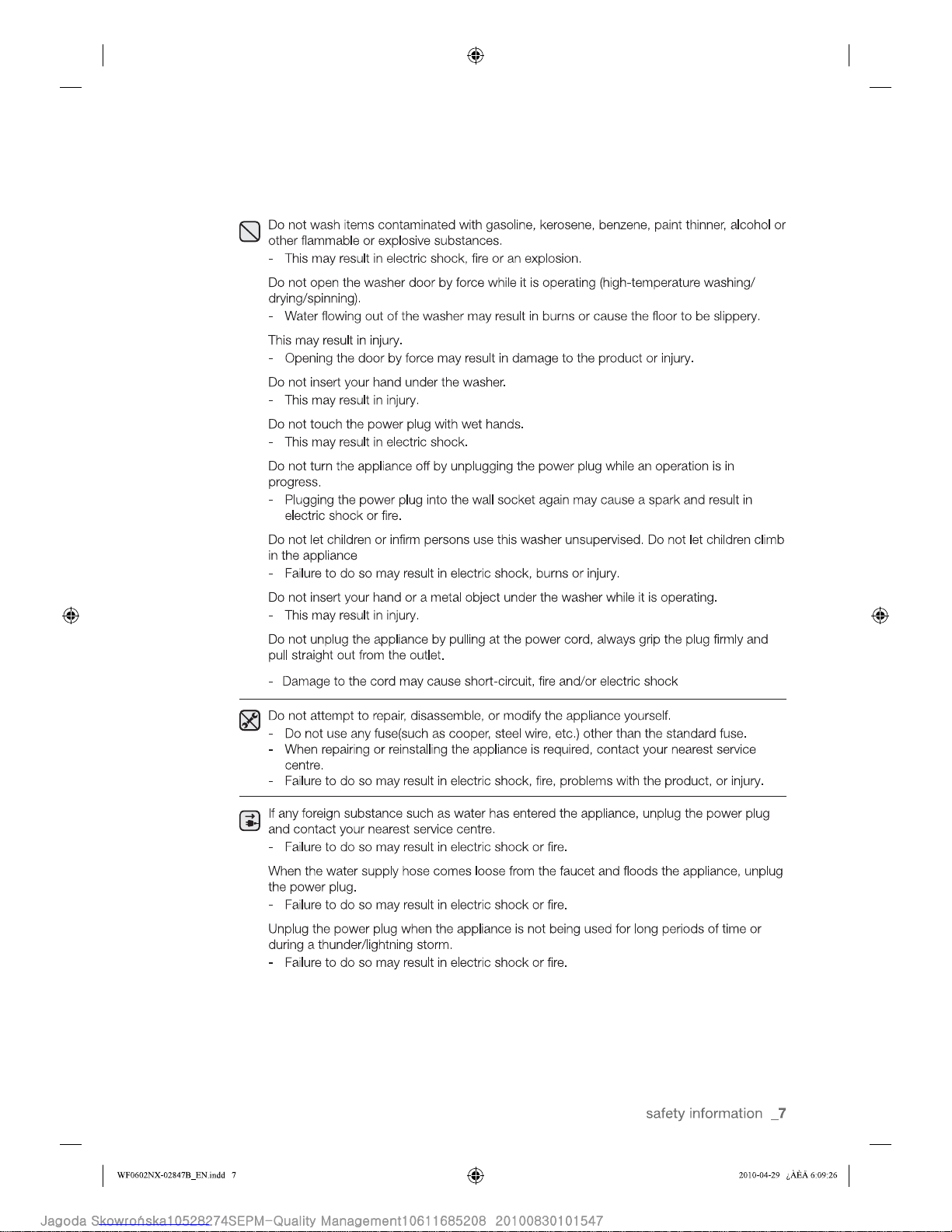 Do not wash items contaminated with gasoline, kerosene, benzene, paint thinner, alcohol or other flammable or explosive substances.
- This may result in electric shock, fire or an explosion.

Do not open the washer door by force while it is operating (high-temperature washing/drying/spinning).
- Water flowing out of the washer may result in burns or cause the floor to be slippery.

This may result in injury.
- Opening the door by force may result in damage to the product or injury.

Do not insert your hand under the washer.
- This may result in injury.

Do not touch the power plug with wet hands.
- This may result in electric shock.

Do not turn the appliance off by unplugging the power plug while an operation is in progress.
- Plugging the power plug into the wall socket again may cause a spark and result in electric shock or fire.

Do not let children or infirm persons use this washer unsupervised. Do not let children climb in the appliance
- Failure to do so may result in electric shock, burns or injury.

Do not insert your hand or a metal object under the washer while it is operating.
- This may result in injury.

Do not unplug the appliance by pulling at the power cord, always grip the plug firmly and pull straight out from the outlet.

- Damage to the cord may cause short-circuit, fire and/or electric shock

Do not attempt to repair, disassemble, or modify the appliance yourself.
- Do not use any fuse(such as cooper, steel wire, etc.) other than the standard fuse.
- When repairing or reinstalling the appliance is required, contact your nearest service centre.
- Failure to do so may result in electric shock, fire, problems with the product, or injury.

If any foreign substance such as water has entered the appliance, unplug the power plug and contact your nearest service centre.
- Failure to do so may result in electric shock or fire.

When the water supply hose comes loose from the faucet and floods the appliance, unplug the power plug.
- Failure to do so may result in electric shock or fire.

Unplug the power plug when the appliance is not being used for long periods of time or during a thunder/lightning storm.
- Failure to do so may result in electric shock or fire.

safety information _7

WF0602NX-02847B_EN.indd 7

2010-04-29 ¿ÀÈÄ 6:09:26

Jagoda Skowrońska10528274SEPM-Quality Management10611685208 20100830101547